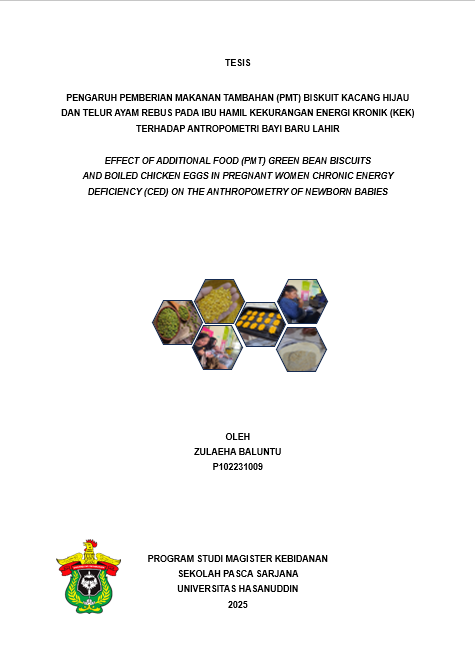 TESIS

PENGARUH PEMBERIAN MAKANAN TAMBAHAN (PMT) BISKUIT KACANG HIJAU DAN TELUR AYAM REBUS PADA IBU HAMIL KEKURANGAN ENERGI KRONIK (KEK) TERHADAP ANTROPOMETRI BAYI BARU LAHIR

EFFECT OF ADDITIONAL FOOD (PMT) GREEN BEAN BISCUITS AND BOILED CHICKEN EGGS IN PREGNANT WOMEN CHRONIC ENERGY DEFICIENCY (CED) ON THE ANTHROPOMETRY OF NEWBORN BABIES

OLEH
ZULAEHA BALUNTU
P102231009

PROGRAM STUDI MAGISTER KEBIDANAN
SEKOLAH PASCA SARJANA
UNIVERSITAS HASANUDDIN
2025